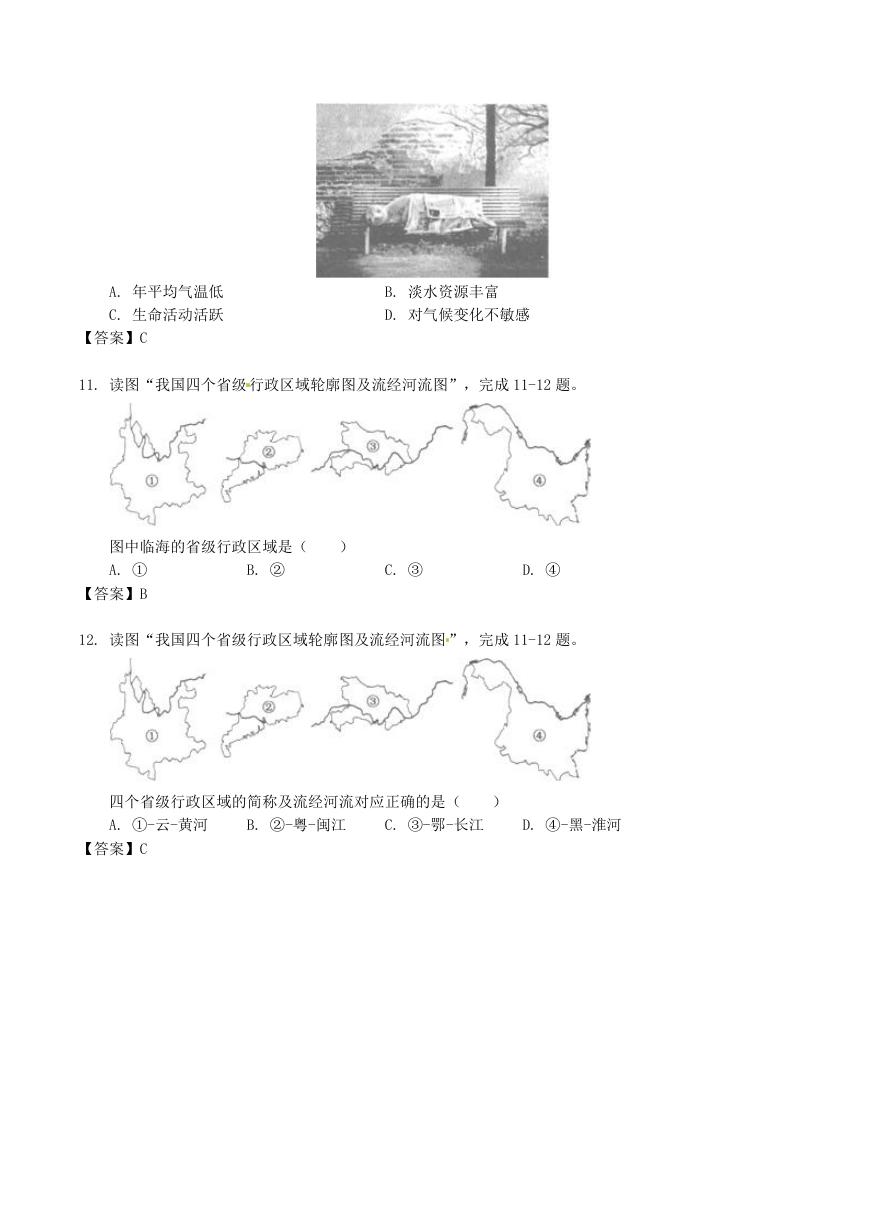 A. 年平均气温低　　　　　　　　B. 淡水资源丰富
C. 生命活动活跃　　　　　　　　D. 对气候变化不敏感
【答案】C

11. 读图“我国四个省级行政区域轮廓图及流经河流图”，完成 11-12 题。

①　②　③　④

图中临海的省级行政区域是（　　）
A. ①　　　B. ②　　　C. ③　　　D. ④
【答案】B

12. 读图“我国四个省级行政区域轮廓图及流经河流图”，完成 11-12 题。

①　②　③　④

四个省级行政区域的简称及流经河流对应正确的是（　　）
A. ①-云-黄河　　B. ②-粤-闽江　　C. ③-鄂-长江　　D. ④-黑-淮河
【答案】C